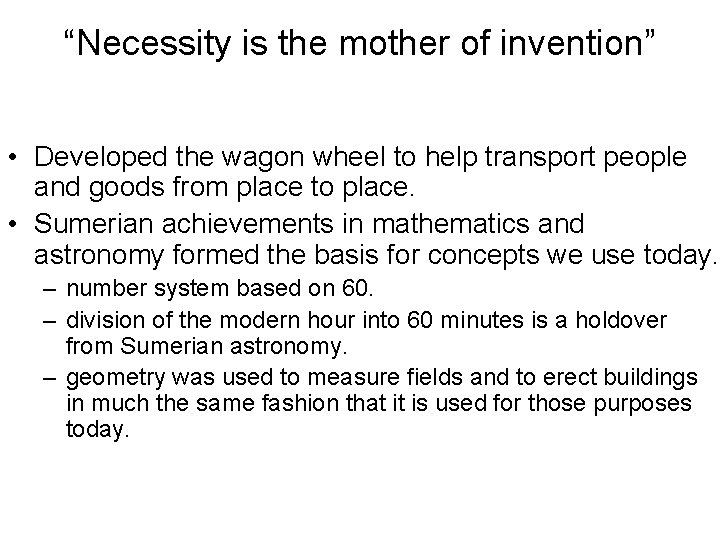 “Necessity is the mother of invention”

• Developed the wagon wheel to help transport people and goods from place to place.
• Sumerian achievements in mathematics and astronomy formed the basis for concepts we use today.
– number system based on 60.
– division of the modern hour into 60 minutes is a holdover from Sumerian astronomy.
– geometry was used to measure fields and to erect buildings in much the same fashion that it is used for those purposes today.